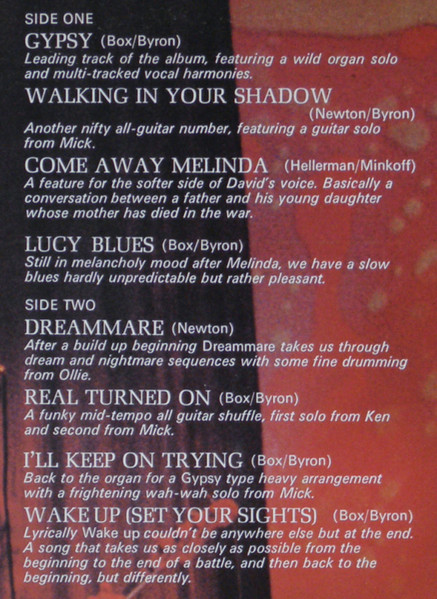 SIDE ONE

GYPSY (Box/Byron)
Leading track of the album, featuring a wild organ solo and multi-tracked vocal harmonies.

WALKING IN YOUR SHADOW
(Newton/Byron)
Another nifty all-guitar number, featuring a guitar solo from Mick.

COME AWAY MELINDA (Hellerman/Minkoff)
A feature for the softer side of David's voice. Basically a conversation between a father and his young daughter whose mother has died in the war.

LUCY BLUES (Box/Byron)
Still in melancholy mood after Melinda, we have a slow blues hardly unpredictable but rather pleasant.

SIDE TWO

DREAMMARE (Newton)
After a build up beginning Dreammare takes us through dream and nightmare sequences with some fine drumming from Ollie.

REAL TURNED ON (Box/Byron)
A funky mid-tempo all guitar shuffle, first solo from Ken and second from Mick.

I'LL KEEP ON TRYING (Box/Byron)
Back to the organ for a Gypsy type heavy arrangement with a frightening wah-wah solo from Mick.

WAKE UP (SET YOUR SIGHTS) (Box/Byron)
Lyrically Wake up couldn't be anywhere else but at the end. A song that takes us as closely as possible from the beginning to the end of a battle, and then back to the beginning, but differently.